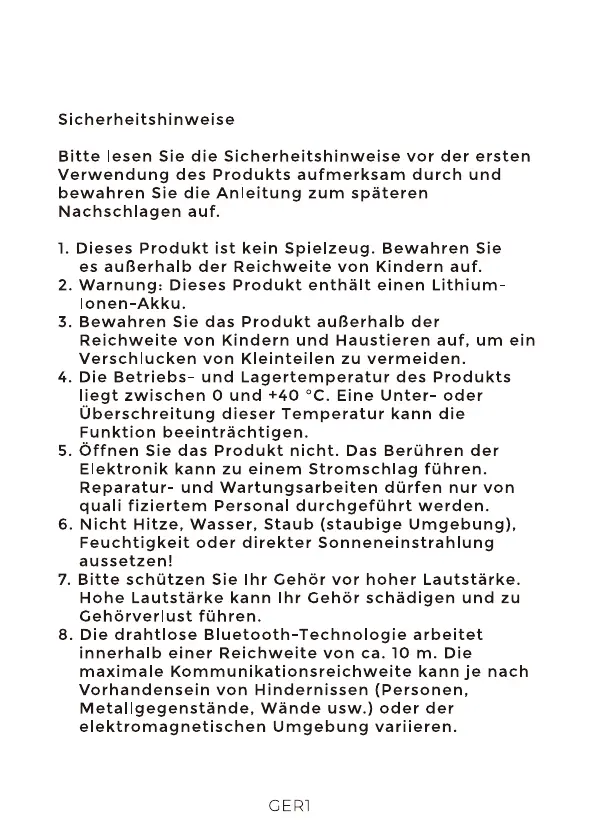 Sicherheitshinweise

Bitte lesen Sie die Sicherheitshinweise vor der ersten Verwendung des Produkts aufmerksam durch und bewahren Sie die Anleitung zum späteren Nachschlagen auf.

1. Dieses Produkt ist kein Spielzeug. Bewahren Sie es außerhalb der Reichweite von Kindern auf.
2. Warnung: Dieses Produkt enthält einen Lithium-Ionen-Akku.
3. Bewahren Sie das Produkt außerhalb der Reichweite von Kindern und Haustieren auf, um ein Verschlucken von Kleinteilen zu vermeiden.
4. Die Betriebs- und Lagertemperatur des Produkts liegt zwischen 0 und +40 °C. Eine Unter- oder Überschreitung dieser Temperatur kann die Funktion beeinträchtigen.
5. Öffnen Sie das Produkt nicht. Das Berühren der Elektronik kann zu einem Stromschlag führen. Reparatur- und Wartungsarbeiten dürfen nur von quali fiziertem Personal durchgeführt werden.
6. Nicht Hitze, Wasser, Staub (staubige Umgebung), Feuchtigkeit oder direkter Sonneneinstrahlung aussetzen!
7. Bitte schützen Sie Ihr Gehör vor hoher Lautstärke. Hohe Lautstärke kann Ihr Gehör schädigen und zu Gehörverlust führen.
8. Die drahtlose Bluetooth-Technologie arbeitet innerhalb einer Reichweite von ca. 10 m. Die maximale Kommunikationsreichweite kann je nach Vorhandensein von Hindernissen (Personen, Metallgegenstände, Wände usw.) oder der elektromagnetischen Umgebung variieren.

GER1